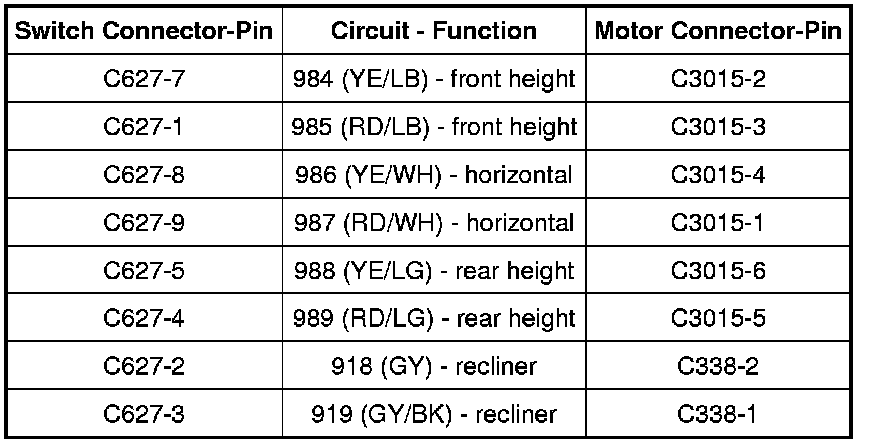 | Switch Connector-Pin | Circuit - Function | Motor Connector-Pin |
|---|---|---|
| C627-7 | 984 (YE/LB) - front height | C3015-2 |
| C627-1 | 985 (RD/LB) - front height | C3015-3 |
| C627-8 | 986 (YE/WH) - horizontal | C3015-4 |
| C627-9 | 987 (RD/WH) - horizontal | C3015-1 |
| C627-5 | 988 (YE/LG) - rear height | C3015-6 |
| C627-4 | 989 (RD/LG) - rear height | C3015-5 |
| C627-2 | 918 (GY) - recliner | C338-2 |
| C627-3 | 919 (GY/BK) - recliner | C338-1 |